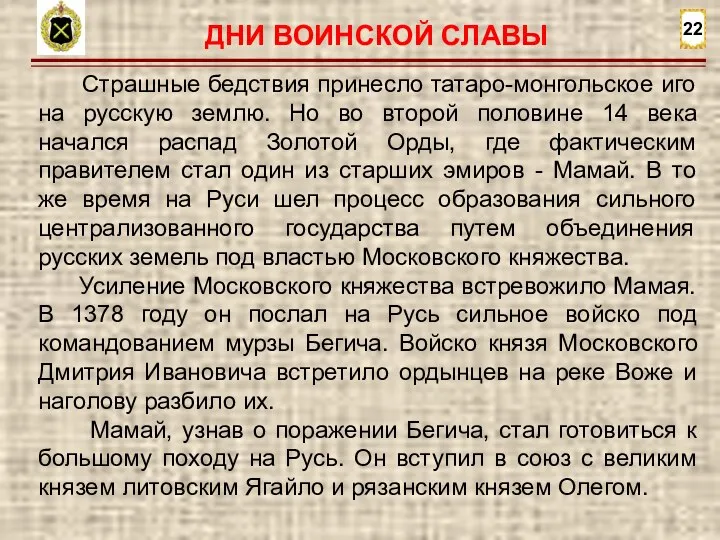 ДНИ ВОИНСКОЙ СЛАВЫ

22

Страшные бедствия принесло татаро-монгольское иго на русскую землю. Но во второй половине 14 века начался распад Золотой Орды, где фактическим правителем стал один из старших эмиров - Мамай. В то же время на Руси шел процесс образования сильного централизованного государства путем объединения русских земель под властью Московского княжества.

Усиление Московского княжества встревожило Мамая. В 1378 году он послал на Русь сильное войско под командованием мурзы Бегича. Войско князя Московского Дмитрия Ивановича встретило ордынцев на реке Воже и наголову разбило их.

Мамай, узнав о поражении Бегича, стал готовиться к большому походу на Русь. Он вступил в союз с великим князем литовским Ягайло и рязанским князем Олегом.